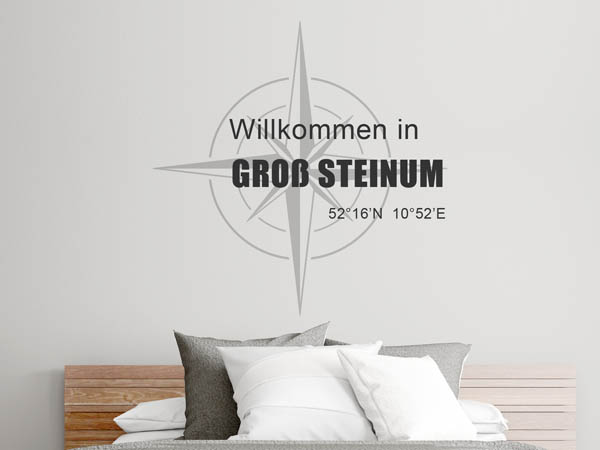 Willkommen in
GROß STEINUM
52°16'N 10°52'E